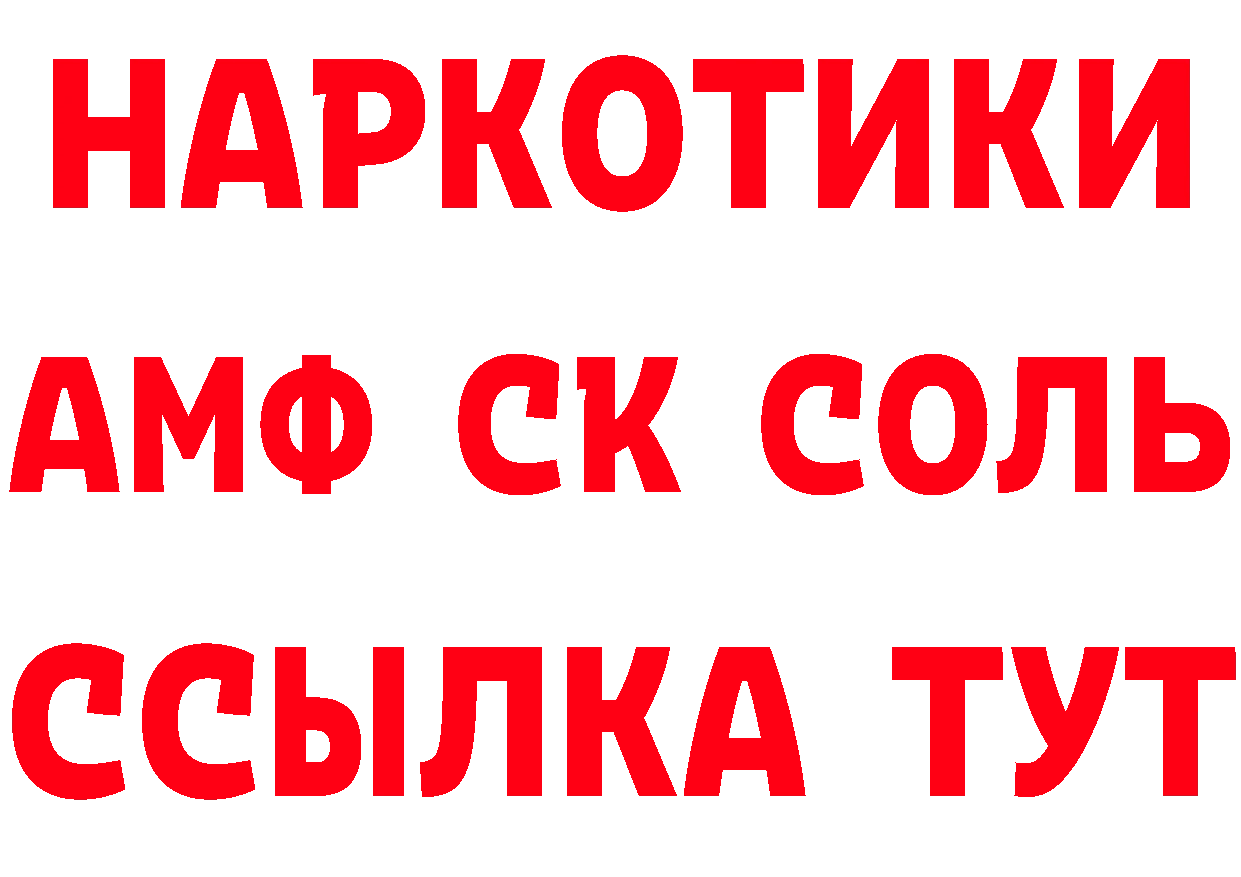 НАРКОТИКИ

АМФ СК СОЛЬ

ССЫЛКА ТУТ